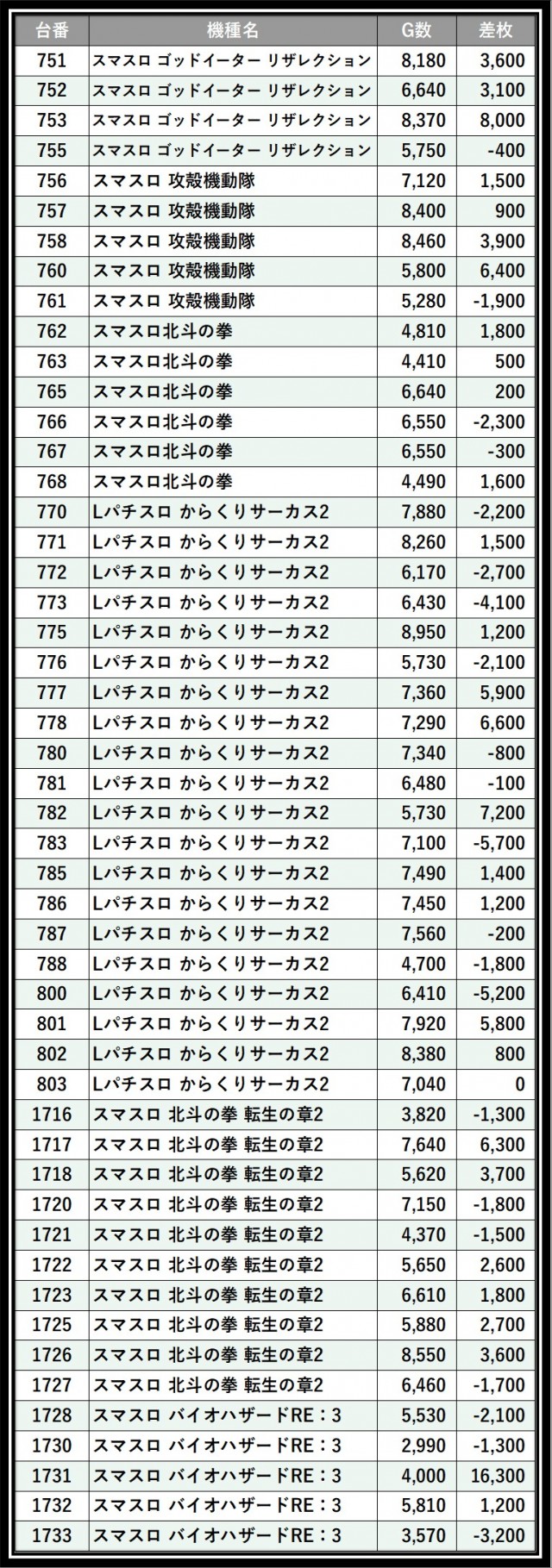 | 台番 | 機種名 | G数 | 差枚 |
|---|---|---|---|
| 751 | スマスロ ゴッドイーター リザレクション | 8,180 | 3,600 |
| 752 | スマスロ ゴッドイーター リザレクション | 6,640 | 3,100 |
| 753 | スマスロ ゴッドイーター リザレクション | 8,370 | 8,000 |
| 755 | スマスロ ゴッドイーター リザレクション | 5,750 | -400 |
| 756 | スマスロ 攻殻機動隊 | 7,120 | 1,500 |
| 757 | スマスロ 攻殻機動隊 | 8,400 | 900 |
| 758 | スマスロ 攻殻機動隊 | 8,460 | 3,900 |
| 760 | スマスロ 攻殻機動隊 | 5,800 | 6,400 |
| 761 | スマスロ 攻殻機動隊 | 5,280 | -1,900 |
| 762 | スマスロ北斗の拳 | 4,810 | 1,800 |
| 763 | スマスロ北斗の拳 | 4,410 | 500 |
| 765 | スマスロ北斗の拳 | 6,640 | 200 |
| 766 | スマスロ北斗の拳 | 6,550 | -2,300 |
| 767 | スマスロ北斗の拳 | 6,550 | -300 |
| 768 | スマスロ北斗の拳 | 4,490 | 1,600 |
| 770 | Lパチスロ からくりサーカス2 | 7,880 | -2,200 |
| 771 | Lパチスロ からくりサーカス2 | 8,260 | 1,500 |
| 772 | Lパチスロ からくりサーカス2 | 6,170 | -2,700 |
| 773 | Lパチスロ からくりサーカス2 | 6,430 | -4,100 |
| 775 | Lパチスロ からくりサーカス2 | 8,950 | 1,200 |
| 776 | Lパチスロ からくりサーカス2 | 5,730 | -2,100 |
| 777 | Lパチスロ からくりサーカス2 | 7,360 | 5,900 |
| 778 | Lパチスロ からくりサーカス2 | 7,290 | 6,600 |
| 780 | Lパチスロ からくりサーカス2 | 7,340 | -800 |
| 781 | Lパチスロ からくりサーカス2 | 6,480 | -100 |
| 782 | Lパチスロ からくりサーカス2 | 5,730 | 7,200 |
| 783 | Lパチスロ からくりサーカス2 | 7,100 | -5,700 |
| 785 | Lパチスロ からくりサーカス2 | 7,490 | 1,400 |
| 786 | Lパチスロ からくりサーカス2 | 7,450 | 1,200 |
| 787 | Lパチスロ からくりサーカス2 | 7,560 | -200 |
| 788 | Lパチスロ からくりサーカス2 | 4,700 | -1,800 |
| 800 | Lパチスロ からくりサーカス2 | 6,410 | -5,200 |
| 801 | Lパチスロ からくりサーカス2 | 7,920 | 5,800 |
| 802 | Lパチスロ からくりサーカス2 | 8,380 | 800 |
| 803 | Lパチスロ からくりサーカス2 | 7,040 | 0 |
| 1716 | スマスロ 北斗の拳 転生の章2 | 3,820 | -1,300 |
| 1717 | スマスロ 北斗の拳 転生の章2 | 7,640 | 6,300 |
| 1718 | スマスロ 北斗の拳 転生の章2 | 5,620 | 3,700 |
| 1720 | スマスロ 北斗の拳 転生の章2 | 7,150 | -1,800 |
| 1721 | スマスロ 北斗の拳 転生の章2 | 4,370 | -1,500 |
| 1722 | スマスロ 北斗の拳 転生の章2 | 5,650 | 2,600 |
| 1723 | スマスロ 北斗の拳 転生の章2 | 6,610 | 1,800 |
| 1725 | スマスロ 北斗の拳 転生の章2 | 5,880 | 2,700 |
| 1726 | スマスロ 北斗の拳 転生の章2 | 8,550 | 3,600 |
| 1727 | スマスロ 北斗の拳 転生の章2 | 6,460 | -1,700 |
| 1728 | スマスロ バイオハザードRE：3 | 5,530 | -2,100 |
| 1730 | スマスロ バイオハザードRE：3 | 2,990 | -1,300 |
| 1731 | スマスロ バイオハザードRE：3 | 4,000 | 16,300 |
| 1732 | スマスロ バイオハザードRE：3 | 5,810 | 1,200 |
| 1733 | スマスロ バイオハザードRE：3 | 3,570 | -3,200 |